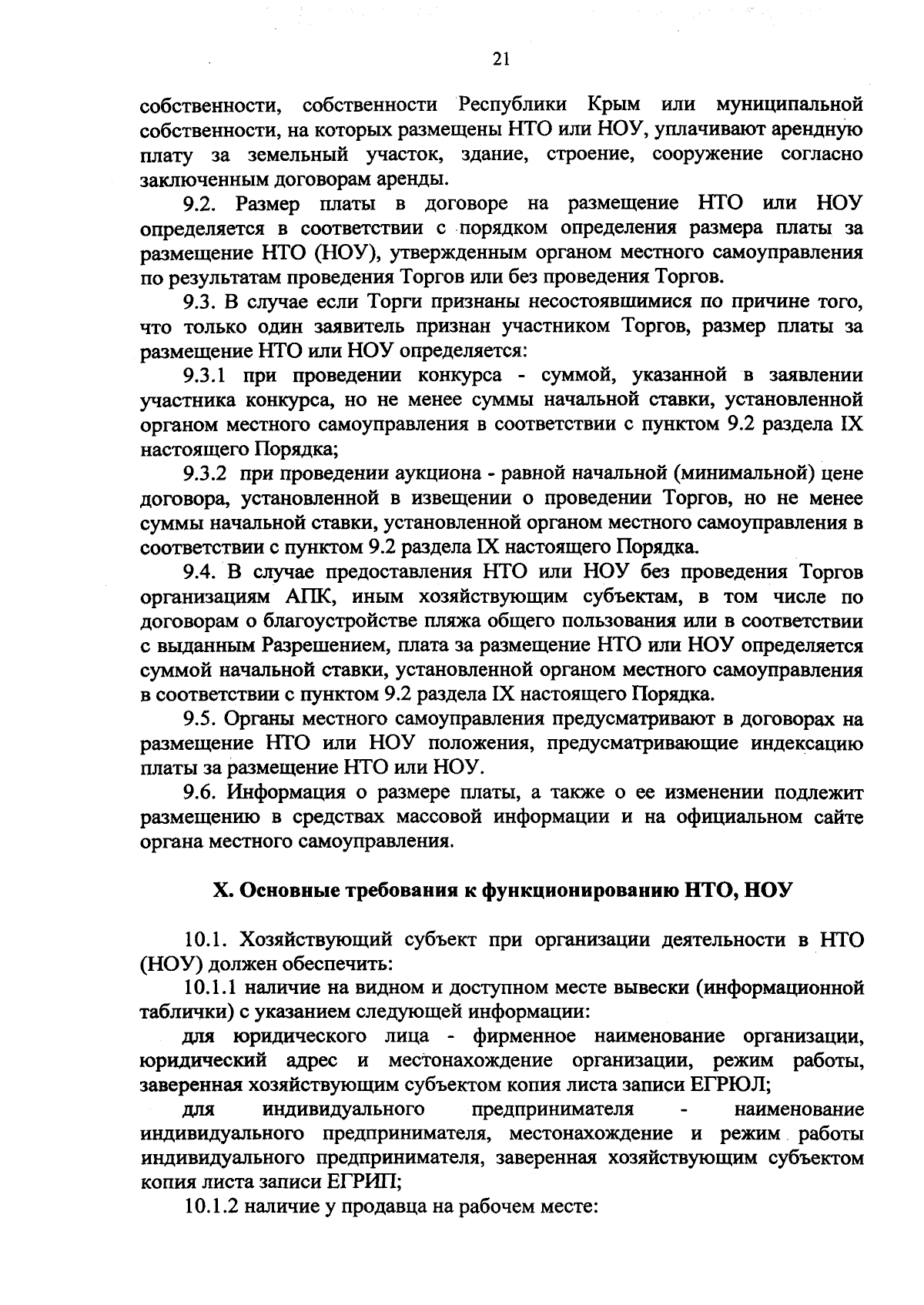 21

собственности, собственности Республики Крым или муниципальной собственности, на которых размещены НТО или НОУ, уплачивают арендную плату за земельный участок, здание, строение, сооружение согласно заключенным договорам аренды.

9.2. Размер платы в договоре на размещение НТО или НОУ определяется в соответствии с порядком определения размера платы за размещение НТО (НОУ), утвержденным органом местного самоуправления по результатам проведения Торгов или без проведения Торгов.

9.3. В случае если Торги признаны несостоявшимися по причине того, что только один заявитель признан участником Торгов, размер платы за размещение НТО или НОУ определяется:

9.3.1 при проведении конкурса - суммой, указанной в заявлении участника конкурса, но не менее суммы начальной ставки, установленной органом местного самоуправления в соответствии с пунктом 9.2 раздела IX настоящего Порядка;

9.3.2 при проведении аукциона - равной начальной (минимальной) цене договора, установленной в извещении о проведении Торгов, но не менее суммы начальной ставки, установленной органом местного самоуправления в соответствии с пунктом 9.2 раздела IX настоящего Порядка.

9.4. В случае предоставления НТО или НОУ без проведения Торгов организациям АПК, иным хозяйствующим субъектам, в том числе по договорам о благоустройстве пляжа общего пользования или в соответствии с выданным Разрешением, плата за размещение НТО или НОУ определяется суммой начальной ставки, установленной органом местного самоуправления в соответствии с пунктом 9.2 раздела IX настоящего Порядка.

9.5. Органы местного самоуправления предусматривают в договорах на размещение НТО или НОУ положения, предусматривающие индексацию платы за размещение НТО или НОУ.

9.6. Информация о размере платы, а также о ее изменении подлежит размещению в средствах массовой информации и на официальном сайте органа местного самоуправления.

X. Основные требования к функционированию НТО, НОУ

10.1. Хозяйствующий субъект при организации деятельности в НТО (НОУ) должен обеспечить:

10.1.1 наличие на видном и доступном месте вывески (информационной таблички) с указанием следующей информации:

для юридического лица - фирменное наименование организации, юридический адрес и местонахождение организации, режим работы, заверенная хозяйствующим субъектом копия листа записи ЕГРЮЛ;

для индивидуального предпринимателя - наименование индивидуального предпринимателя, местонахождение и режим работы индивидуального предпринимателя, заверенная хозяйствующим субъектом копия листа записи ЕГРИП;

10.1.2 наличие у продавца на рабочем месте: